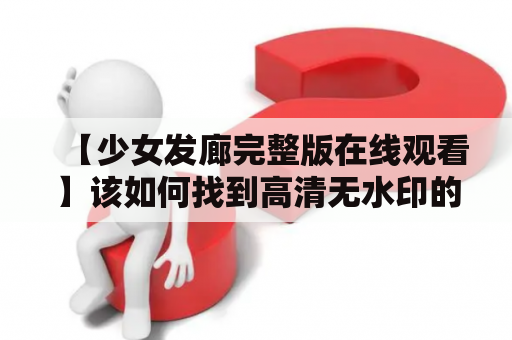 【少女发廊完整版在线观看】该如何找到高清无水印的